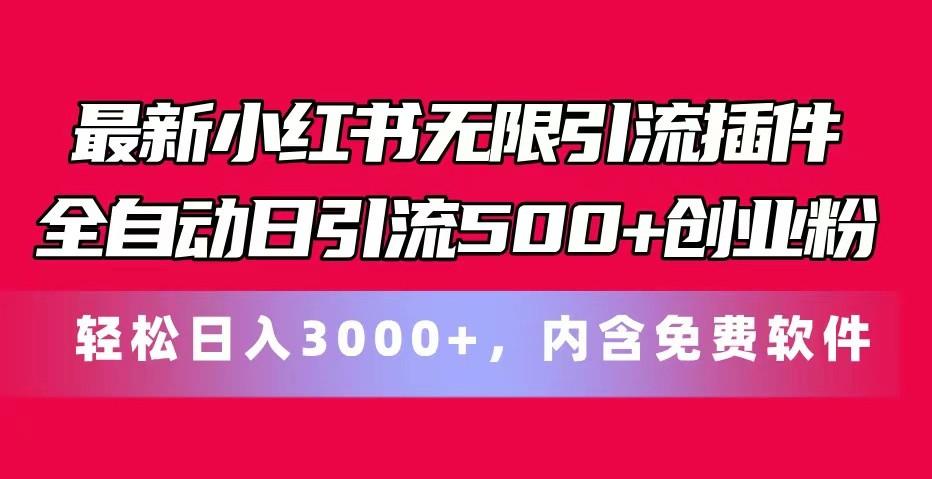 最新小红书无限引流插件
全自动日引流500+创业粉

轻松日入3000+，内含免费软件